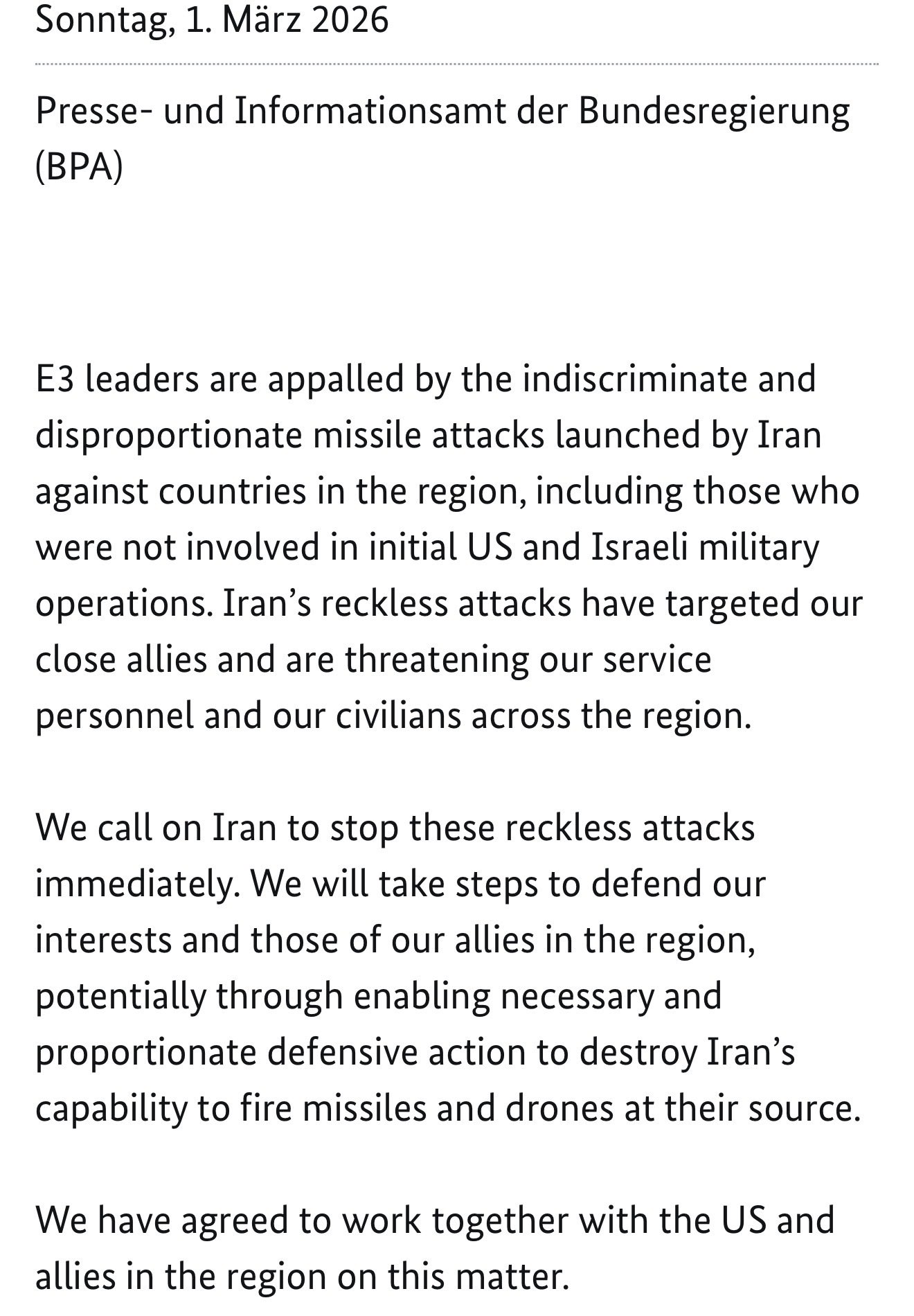 Sonntag, 1. März 2026

Presse- und Informationsamt der Bundesregierung (BPA)

E3 leaders are appalled by the indiscriminate and disproportionate missile attacks launched by Iran against countries in the region, including those who were not involved in initial US and Israeli military operations. Iran's reckless attacks have targeted our close allies and are threatening our service personnel and our civilians across the region.

We call on Iran to stop these reckless attacks immediately. We will take steps to defend our interests and those of our allies in the region, potentially through enabling necessary and proportionate defensive action to destroy Iran's capability to fire missiles and drones at their source.

We have agreed to work together with the US and allies in the region on this matter.